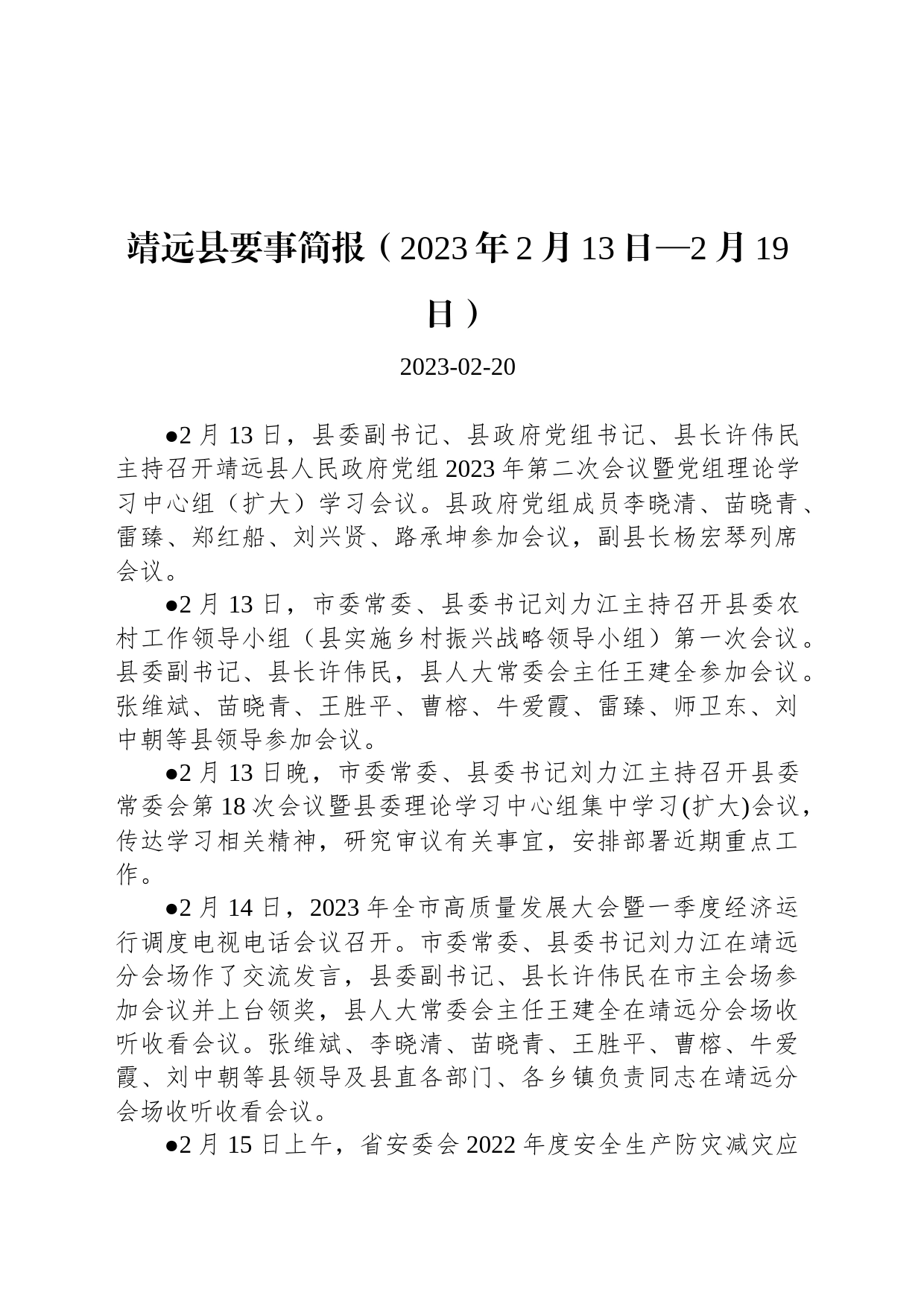 靖远县要事简报（2023年2月13日—2月19日）

2023-02-20

●2月13日，县委副书记、县政府党组书记、县长许伟民主持召开靖远县人民政府党组2023年第二次会议暨党组理论学习中心组（扩大）学习会议。县政府党组成员李晓清、苗晓青、雷臻、郑红船、刘兴贤、路承坤参加会议，副县长杨宏琴列席会议。

●2月13日，市委常委、县委书记刘力江主持召开县委农村工作领导小组（县实施乡村振兴战略领导小组）第一次会议。县委副书记、县长许伟民，县人大常委会主任王建全参加会议。张维斌、苗晓青、王胜平、曹榕、牛爱霞、雷臻、师卫东、刘中朝等县领导参加会议。

●2月13日晚，市委常委、县委书记刘力江主持召开县委常委会第18次会议暨县委理论学习中心组集中学习(扩大)会议，传达学习相关精神，研究审议有关事宜，安排部署近期重点工作。

●2月14日，2023年全市高质量发展大会暨一季度经济运行调度电视电话会议召开。市委常委、县委书记刘力江在靖远分会场作了交流发言，县委副书记、县长许伟民在市主会场参加会议并上台领奖，县人大常委会主任王建全在靖远分会场收听收看会议。张维斌、李晓清、苗晓青、王胜平、曹榕、牛爱霞、刘中朝等县领导及县直各部门、各乡镇负责同志在靖远分会场收听收看会议。

●2月15日上午，省安委会2022年度安全生产防灾减灾应